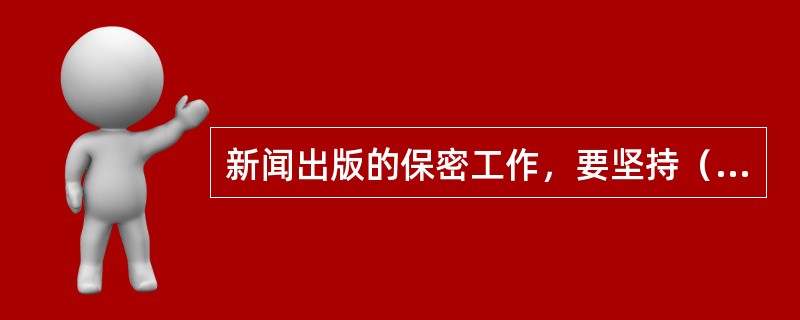 新闻出版的保密工作，要坚持（...